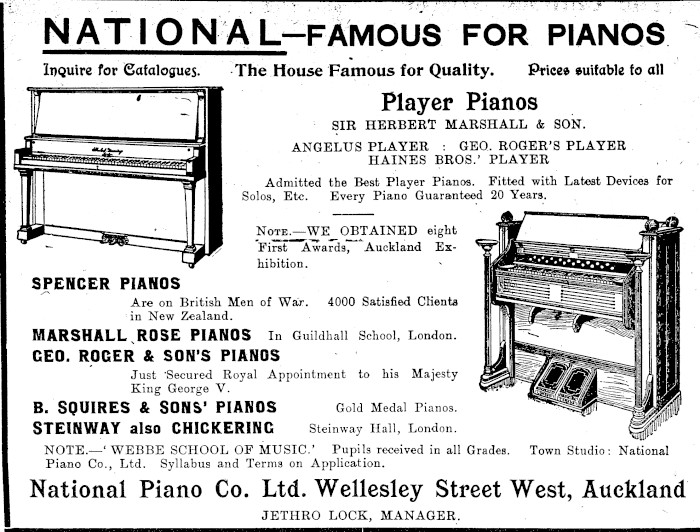 NATIONAL—FAMOUS FOR PIANOS

Inquire for Catalogues. The House Famous for Quality. Prices suitable to all

Player Pianos

SIR HERBERT MARSHALL & SON.

ANGELUS PLAYER : GEO. ROGER'S PLAYER
HAINES BROS.' PLAYER

Admitted the Best Player Pianos. Fitted with Latest Devices for Solos, Etc. Every Piano Guaranteed 20 Years.

NOTE.—WE OBTAINED eight First Awards, Auckland Exhibition.

SPENCER PIANOS
Are on British Men of War. 4000 Satisfied Clients in New Zealand.

MARSHALL ROSE PIANOS In Guildhall School, London.

GEO. ROGER & SON'S PIANOS
Just Secured Royal Appointment to his Majesty King George V.

B. SQUIRES & SONS' PIANOS Gold Medal Pianos.

STEINWAY also CHICKERING Steinway Hall, London.

NOTE.—'WEBBE SCHOOL OF MUSIC.' Pupils received in all Grades. Town Studio: National Piano Co., Ltd. Syllabus and Terms on Application.

National Piano Co. Ltd. Wellesley Street West, Auckland

JETHRO LOCK, MANAGER.